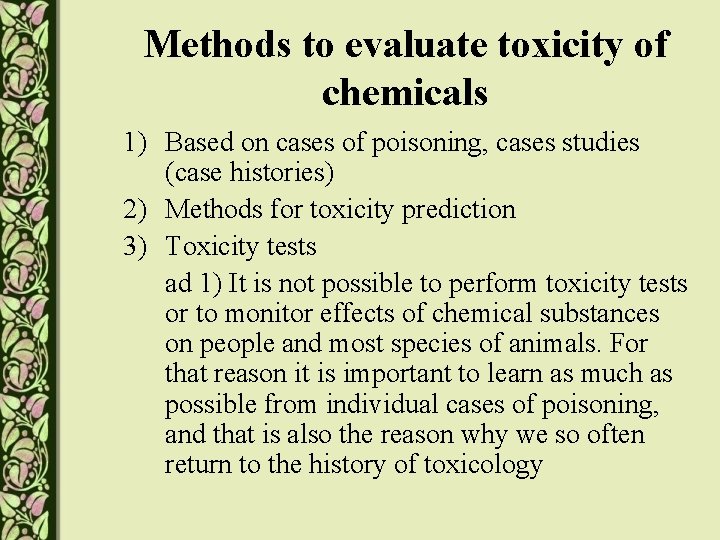 Methods to evaluate toxicity of chemicals

1) Based on cases of poisoning, cases studies (case histories)
2) Methods for toxicity prediction
3) Toxicity tests

ad 1) It is not possible to perform toxicity tests or to monitor effects of chemical substances on people and most species of animals. For that reason it is important to learn as much as possible from individual cases of poisoning, and that is also the reason why we so often return to the history of toxicology